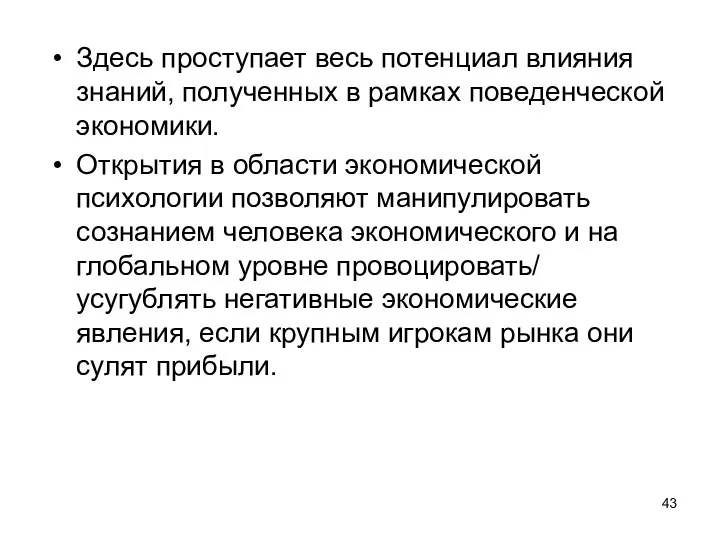 • Здесь проступает весь потенциал влияния знаний, полученных в рамках поведенческой экономики.

• Открытия в области экономической психологии позволяют манипулировать сознанием человека экономического и на глобальном уровне провоцировать/ усугублять негативные экономические явления, если крупным игрокам рынка они сулят прибыли.

43